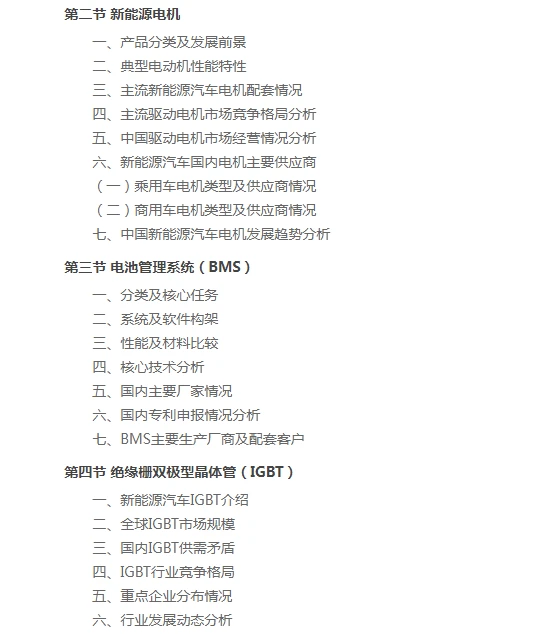 第二节 新能源电机

一、产品分类及发展前景
二、典型电动机性能特性
三、主流新能源汽车电机配套情况
四、主流驱动电机市场竞争格局分析
五、中国驱动电机市场经营情况分析
六、新能源汽车国内电机主要供应商
（一）乘用车电机类型及供应商情况
（二）商用车电机类型及供应商情况
七、中国新能源汽车电机发展趋势分析

第三节 电池管理系统（BMS）

一、分类及核心任务
二、系统及软件构架
三、性能及材料比较
四、核心技术分析
五、国内主要厂家情况
六、国内专利申报情况分析
七、BMS主要生产厂商及配套客户

第四节 绝缘栅双极型晶体管（IGBT）

一、新能源汽车IGBT介绍
二、全球IGBT市场规模
三、国内IGBT供需矛盾
四、IGBT行业竞争格局
五、重点企业分布情况
六、行业发展动态分析